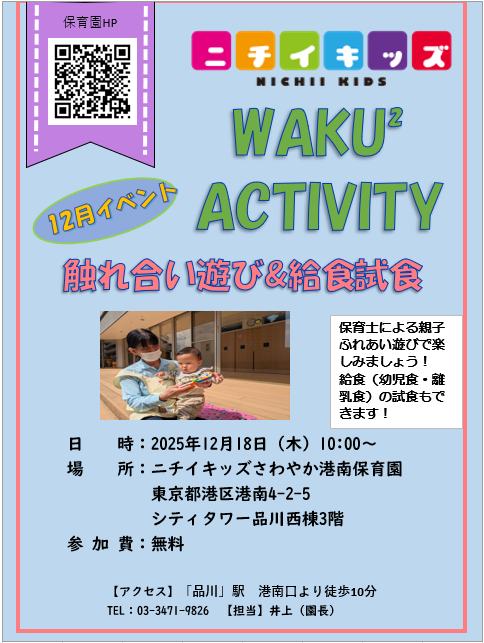 保育園HP

ニチイキッズ
NICHII KIDS

WAKU$^2$
ACTIVITY

12月イベント

触れ合い遊び&給食試食

保育士による親子ふれあい遊びで楽しみましょう！
給食（幼児食・離乳食）の試食もできます！

日　　時：2025年12月18日（木）10:00～
場　　所：ニチイキッズさわやか港南保育園
東京都港区港南4-2-5
シティタワー品川西棟3階
参 加 費：無料

【アクセス】「品川」駅　港南口より徒歩10分
TEL：03-3471-9826　【担当】井上（園長）